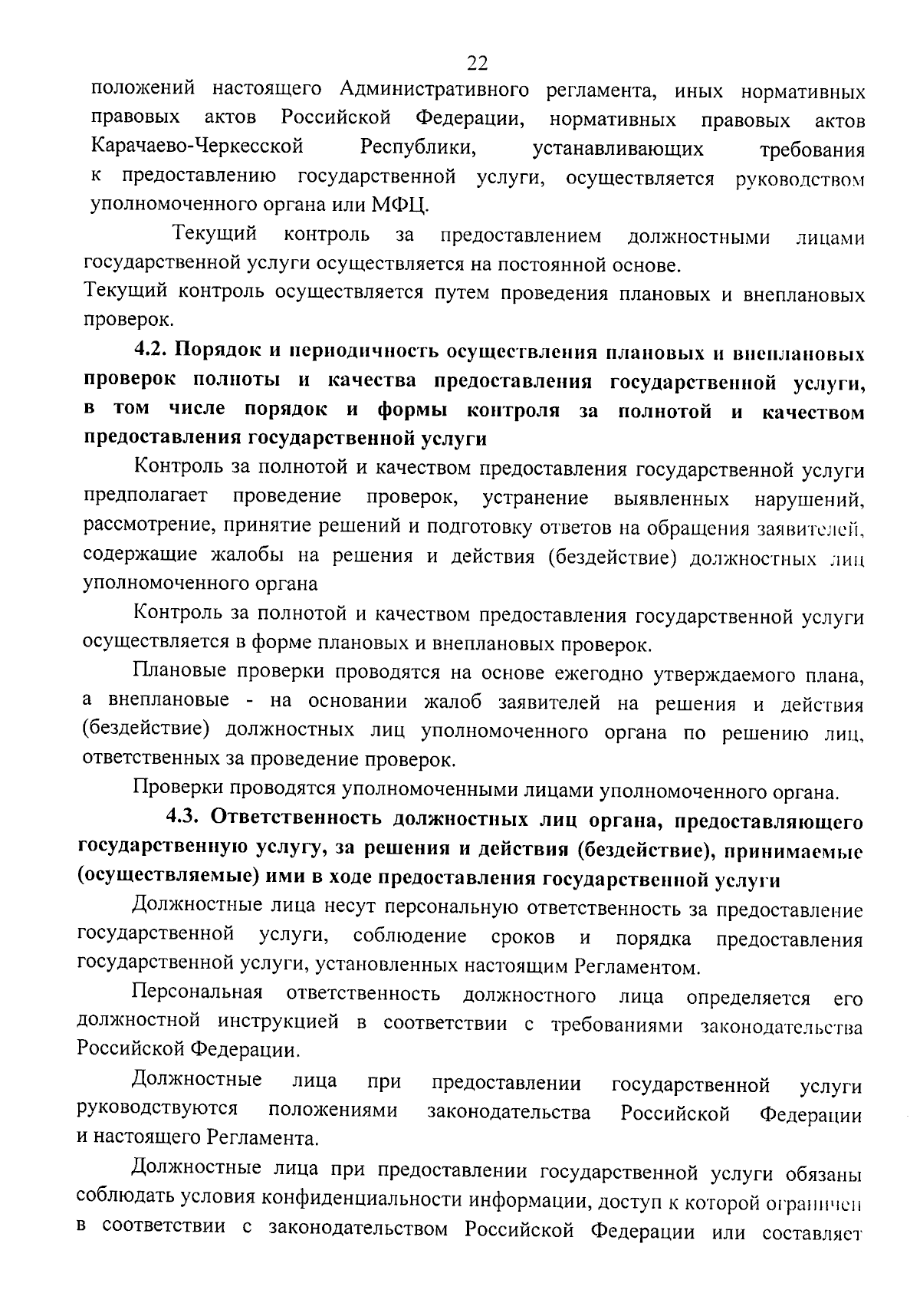 22

положений настоящего Административного регламента, иных нормативных правовых актов Российской Федерации, нормативных правовых актов Карачаево-Черкесской Республики, устанавливающих требования к предоставлению государственной услуги, осуществляется руководством уполномоченного органа или МФЦ.

Текущий контроль за предоставлением должностными лицами государственной услуги осуществляется на постоянной основе.

Текущий контроль осуществляется путем проведения плановых и внеплановых проверок.

4.2. Порядок и периодичность осуществления плановых и внеплановых проверок полноты и качества предоставления государственной услуги, в том числе порядок и формы контроля за полнотой и качеством предоставления государственной услуги

Контроль за полнотой и качеством предоставления государственной услуги предполагает проведение проверок, устранение выявленных нарушений, рассмотрение, принятие решений и подготовку ответов на обращения заявителей, содержащие жалобы на решения и действия (бездействие) должностных лиц уполномоченного органа

Контроль за полнотой и качеством предоставления государственной услуги осуществляется в форме плановых и внеплановых проверок.

Плановые проверки проводятся на основе ежегодно утверждаемого плана, а внеплановые - на основании жалоб заявителей на решения и действия (бездействие) должностных лиц уполномоченного органа по решению лиц, ответственных за проведение проверок.

Проверки проводятся уполномоченными лицами уполномоченного органа.

4.3. Ответственность должностных лиц органа, предоставляющего государственную услугу, за решения и действия (бездействие), принимаемые (осуществляемые) ими в ходе предоставления государственной услуги

Должностные лица несут персональную ответственность за предоставление государственной услуги, соблюдение сроков и порядка предоставления государственной услуги, установленных настоящим Регламентом.

Персональная ответственность должностного лица определяется его должностной инструкцией в соответствии с требованиями законодательства Российской Федерации.

Должностные лица при предоставлении государственной услуги руководствуются положениями законодательства Российской Федерации и настоящего Регламента.

Должностные лица при предоставлении государственной услуги обязаны соблюдать условия конфиденциальности информации, доступ к которой ограничен в соответствии с законодательством Российской Федерации или составляет